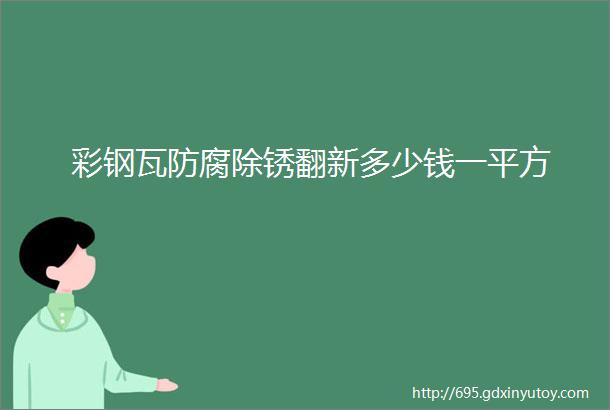 彩钢瓦防腐除锈翻新多少钱一平方

http://695.gdxinyutoy.com